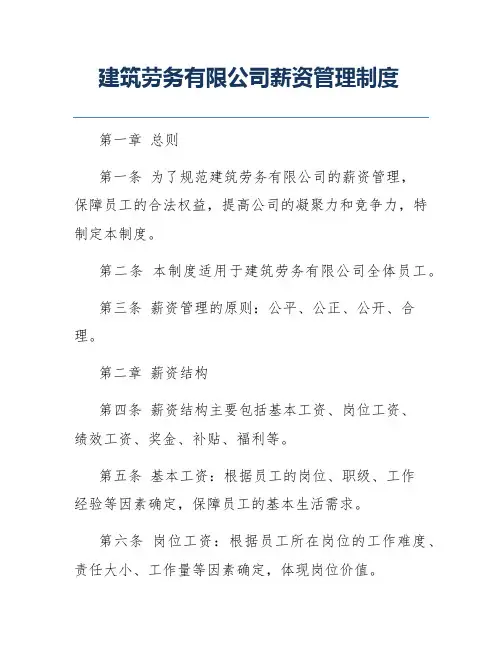 建筑劳务有限公司薪资管理制度

第一章 总则

第一条 为了规范建筑劳务有限公司的薪资管理，保障员工的合法权益，提高公司的凝聚力和竞争力，特制定本制度。

第二条 本制度适用于建筑劳务有限公司全体员工。

第三条 薪资管理的原则：公平、公正、公开、合理。

第二章 薪资结构

第四条 薪资结构主要包括基本工资、岗位工资、绩效工资、奖金、补贴、福利等。

第五条 基本工资：根据员工的岗位、职级、工作经验等因素确定，保障员工的基本生活需求。

第六条 岗位工资：根据员工所在岗位的工作难度、责任大小、工作量等因素确定，体现岗位价值。